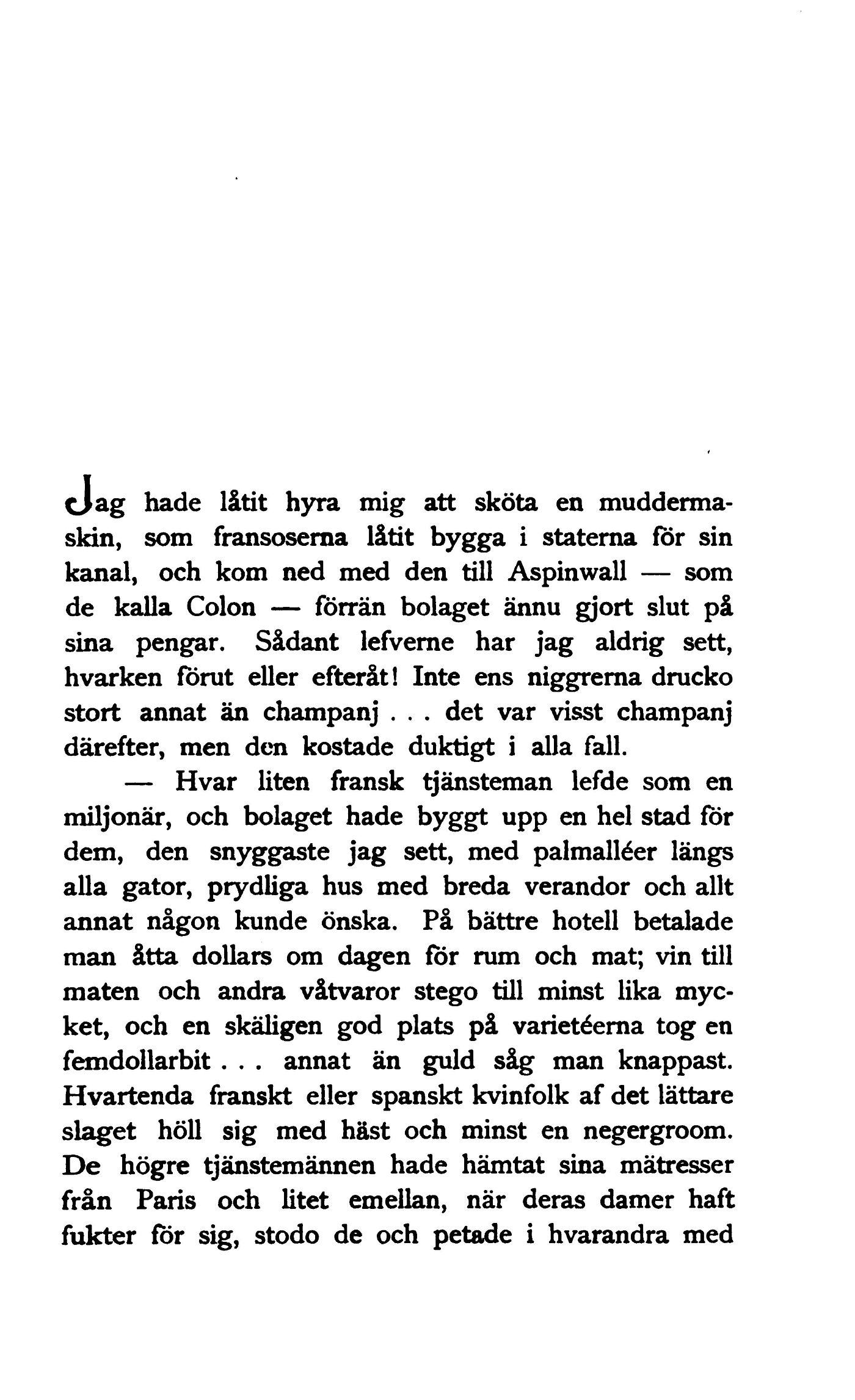 Jag hade låtit hyra mig att sköta en muddermaskin, som fransoserna låtit bygga i staterna för sin kanal, och kom ned med den till Aspinwall — som de kalla Colon — förrän bolaget ännu gjort slut på sina pengar. Sådant lefverne har jag aldrig sett, hvarken förut eller efteråt! Inte ens niggrerna drucko stort annat än champanj . . . det var visst champanj därefter, men den kostade duktigt i alla fall.

— Hvar liten fransk tjänsteman lefde som en miljonär, och bolaget hade byggt upp en hel stad för dem, den snyggaste jag sett, med palmalléer längs alla gator, prydliga hus med breda verandor och allt annat någon kunde önska. På bättre hotell betalade man åtta dollars om dagen för rum och mat; vin till maten och andra våtvaror stego till minst lika mycket, och en skäligen god plats på varietéerna tog en femdollarbit . . . annat än guld såg man knappast. Hvartenda franskt eller spanskt kvinfolk af det lättare slaget höll sig med häst och minst en negergroom. De högre tjänstemännen hade hämtat sina mätresser från Paris och litet emellan, när deras damer haft fukter för sig, stodo de och petade i hvarandra med